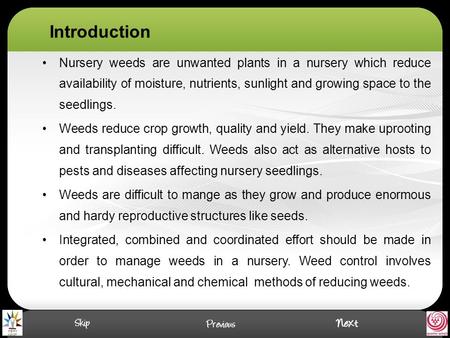 Introduction

• Nursery weeds are unwanted plants in a nursery which reduce availability of moisture, nutrients, sunlight and growing space to the seedlings.

• Weeds reduce crop growth, quality and yield. They make uprooting and transplanting difficult. Weeds also act as alternative hosts to pests and diseases affecting nursery seedlings.

• Weeds are difficult to mange as they grow and produce enormous and hardy reproductive structures like seeds.

• Integrated, combined and coordinated effort should be made in order to manage weeds in a nursery. Weed control involves cultural, mechanical and chemical methods of reducing weeds.

Skip Previous Next